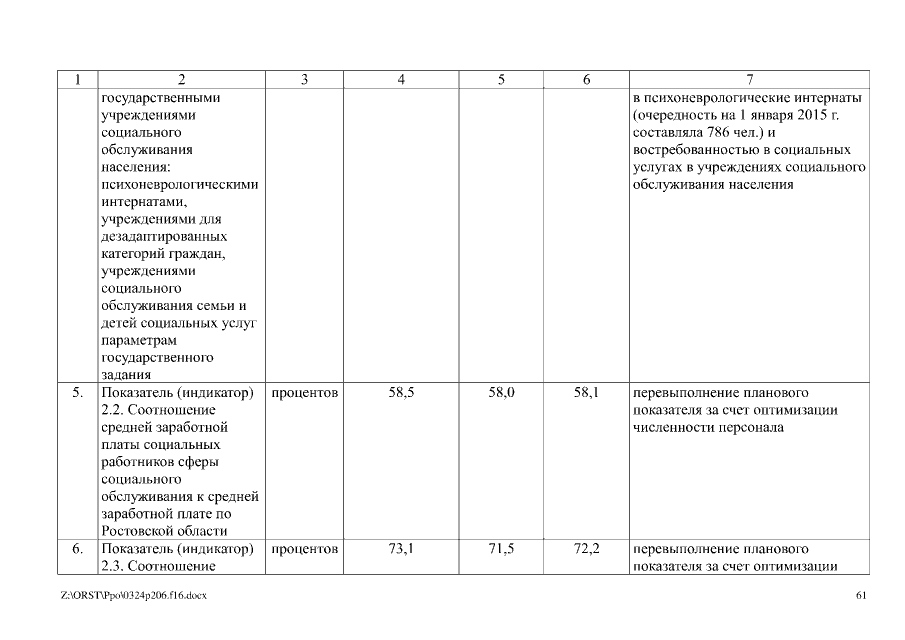 | 1 | 2 | 3 | 4 | 5 | 6 | 7 |
|---|---|---|---|---|---|---|
| | государственными учреждениями социального обслуживания населения: психоневрологическими интернатами, учреждениями для дезадаптированных категорий граждан, учреждениями социального обслуживания семьи и детей социальных услуг параметрам государственного задания | | | | | в психоневрологические интернаты (очередность на 1 января 2015 г. составляла 786 чел.) и востребованностью в социальных услугах в учреждениях социального обслуживания населения |
| 5. | Показатель (индикатор) 2.2. Соотношение средней заработной платы социальных работников сферы социального обслуживания к средней заработной плате по Ростовской области | процентов | 58,5 | 58,0 | 58,1 | перевыполнение планового показателя за счет оптимизации численности персонала |
| 6. | Показатель (индикатор) 2.3. Соотношение | процентов | 73,1 | 71,5 | 72,2 | перевыполнение планового показателя за счет оптимизации |

Z:\ORST\Ppo\0324p206.f16.docx

61